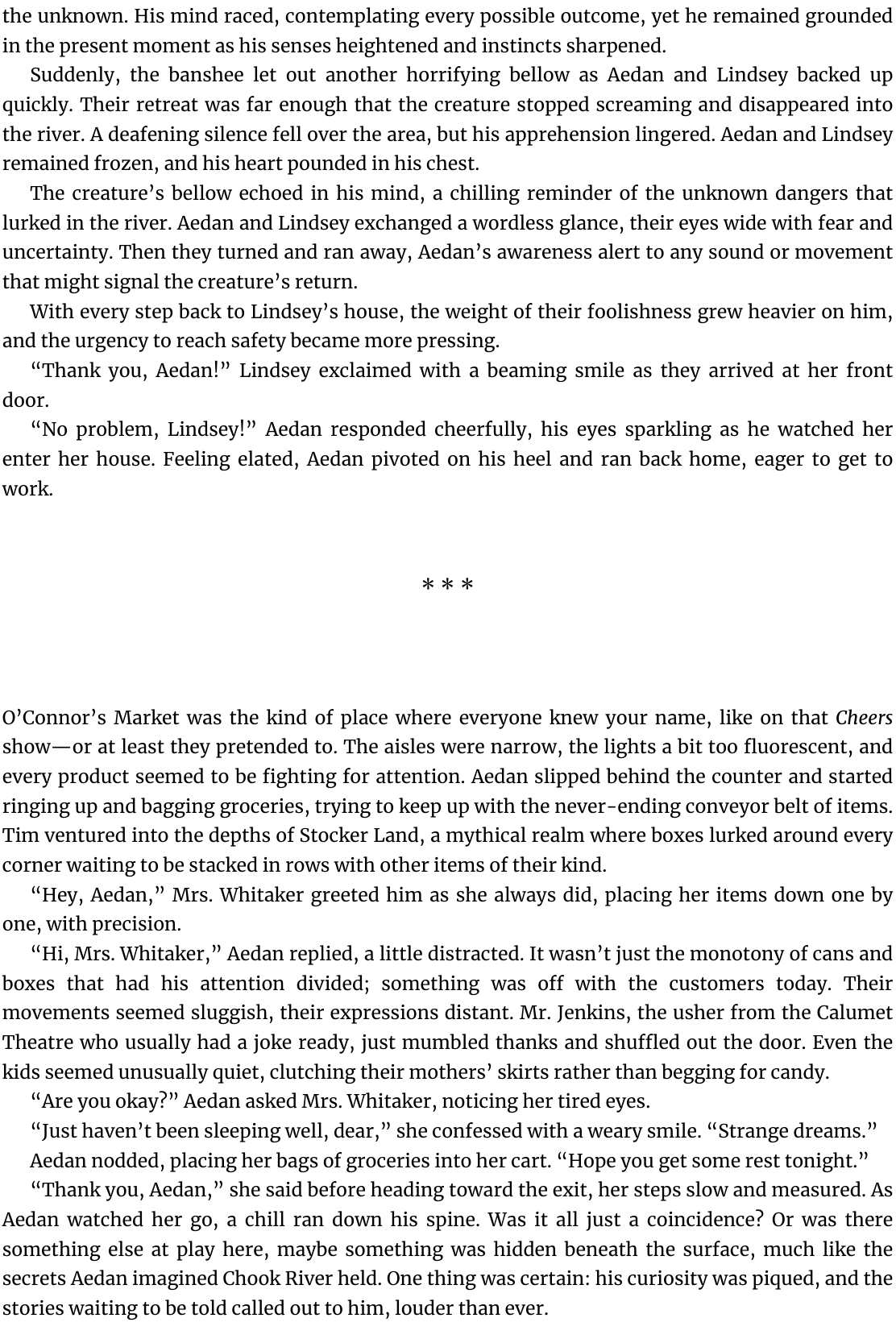 the unknown. His mind raced, contemplating every possible outcome, yet he remained grounded in the present moment as his senses heightened and instincts sharpened.

Suddenly, the banshee let out another horrifying bellow as Aedan and Lindsey backed up quickly. Their retreat was far enough that the creature stopped screaming and disappeared into the river. A deafening silence fell over the area, but his apprehension lingered. Aedan and Lindsey remained frozen, and his heart pounded in his chest.

The creature’s bellow echoed in his mind, a chilling reminder of the unknown dangers that lurked in the river. Aedan and Lindsey exchanged a wordless glance, their eyes wide with fear and uncertainty. Then they turned and ran away, Aedan’s awareness alert to any sound or movement that might signal the creature’s return.

With every step back to Lindsey’s house, the weight of their foolishness grew heavier on him, and the urgency to reach safety became more pressing.

“Thank you, Aedan!” Lindsey exclaimed with a beaming smile as they arrived at her front door.

“No problem, Lindsey!” Aedan responded cheerfully, his eyes sparkling as he watched her enter her house. Feeling elated, Aedan pivoted on his heel and ran back home, eager to get to work.

* * *

O’Connor’s Market was the kind of place where everyone knew your name, like on that Cheers show—or at least they pretended to. The aisles were narrow, the lights a bit too fluorescent, and every product seemed to be fighting for attention. Aedan slipped behind the counter and started ringing up and bagging groceries, trying to keep up with the never-ending conveyor belt of items. Tim ventured into the depths of Stocker Land, a mythical realm where boxes lurked around every corner waiting to be stacked in rows with other items of their kind.

“Hey, Aedan,” Mrs. Whitaker greeted him as she always did, placing her items down one by one, with precision.

“Hi, Mrs. Whitaker,” Aedan replied, a little distracted. It wasn’t just the monotony of cans and boxes that had his attention divided; something was off with the customers today. Their movements seemed sluggish, their expressions distant. Mr. Jenkins, the usher from the Calumet Theatre who usually had a joke ready, just mumbled thanks and shuffled out the door. Even the kids seemed unusually quiet, clutching their mothers’ skirts rather than begging for candy.

“Are you okay?” Aedan asked Mrs. Whitaker, noticing her tired eyes.

“Just haven’t been sleeping well, dear,” she confessed with a weary smile. “Strange dreams.”

Aedan nodded, placing her bags of groceries into her cart. “Hope you get some rest tonight.”

“Thank you, Aedan,” she said before heading toward the exit, her steps slow and measured. As Aedan watched her go, a chill ran down his spine. Was it all just a coincidence? Or was there something else at play here, maybe something was hidden beneath the surface, much like the secrets Aedan imagined Chook River held. One thing was certain: his curiosity was piqued, and the stories waiting to be told called out to him, louder than ever.